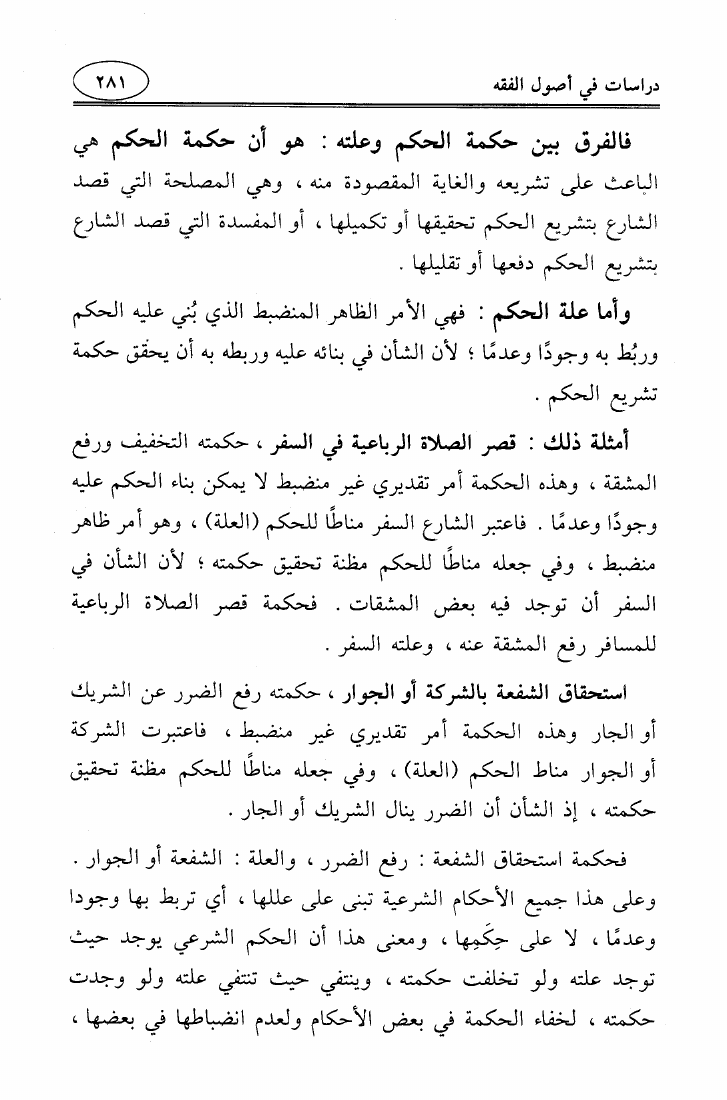 دراسات في أصول الفقه ٢٨١

فالفرق بين حكمة الحكم وعلته : هو أن حكمة الحكم هي الباعث على تشريعه والغاية المقصودة منه ، وهي المصلحة التي قصد الشارع بتشريع الحكم تحقيقها أو تكميلها ، أو المفسدة التي قصد الشارع بتشريع الحكم دفعها أو تقليلها .

وأما علة الحكم : فهي الأمر الظاهر المنضبط الذي بُني عليه الحكم وربُط به وجودًا وعدمًا ؛ لأن الشأن في بنائه عليه وربطه به أن يحقق حكمة تشريع الحكم .

أمثلة ذلك : قصر الصلاة الرباعية في السفر ، حكمته التخفيف ورفع المشقة ، وهذه الحكمة أمر تقديري غير منضبط لا يمكن بناء الحكم عليه وجودًا وعدمًا . فاعتبر الشارع السفر مناطًا للحكم (العلة) ، وهو أمر ظاهر منضبط ، وفي جعله مناطًا للحكم مظنة تحقيق حكمته ؛ لأن الشأن في السفر أن توجد فيه بعض المشقات . فحكمة قصر الصلاة الرباعية للمسافر رفع المشقة عنه ، وعلته السفر .

استحقاق الشفعة بالشركة أو الجوار ، حكمته رفع الضرر عن الشريك أو الجار وهذه الحكمة أمر تقديري غير منضبط ، فاعتبرت الشركة أو الجوار مناط الحكم (العلة) ، وفي جعله مناطًا للحكم مظنة تحقيق حكمته ، إذ الشأن أن الضرر ينال الشريك أو الجار .

فحكمة استحقاق الشفعة : رفع الضرر ، والعلة : الشفعة أو الجوار . وعلى هذا جميع الأحكام الشرعية تبنى على عللها ، أي تربط بها وجودا وعدمًا ، لا على حِكَمِها ، ومعنى هذا أن الحكم الشرعي يوجد حيث توجد علته ولو تخلفت حكمته ، وينتفي حيث تنتفي علته ولو وجدت حكمته ، لخفاء الحكمة في بعض الأحكام ولعدم انضباطها في بعضها ،